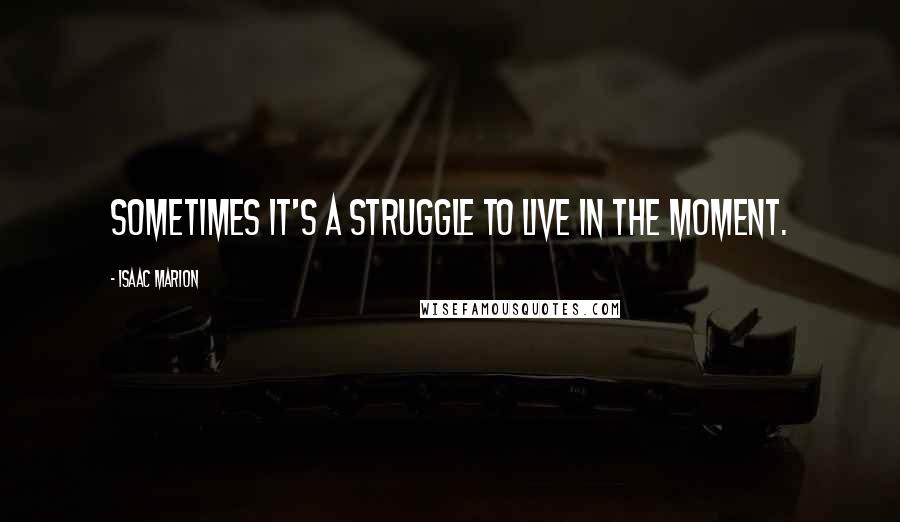 SOMETIMES IT'S A STRUGGLE TO LIVE IN THE MOMENT.

- ISAAC MARION

WISEFAMOUSQUOTES.COM